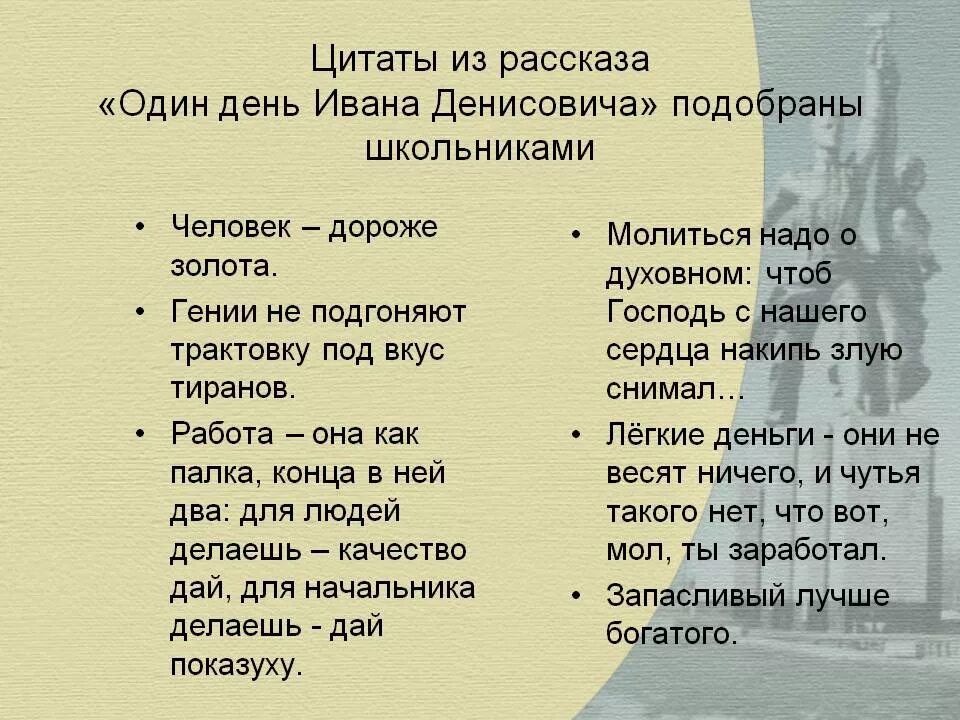 Цитаты из рассказа «Один день Ивана Денисовича» подобраны школьниками

• Человек – дороже золота.
• Гении не подгоняют трактовку под вкус тиранов.
• Работа – она как палка, конца в ней два: для людей делаешь – качество дай, для начальника делаешь - дай показуху.

• Молиться надо о духовном: чтоб Господь с нашего сердца накипь злую снимал…
• Лёгкие деньги - они не весят ничего, и чутья такого нет, что вот, мол, ты заработал.
• Запасливый лучше богатого.